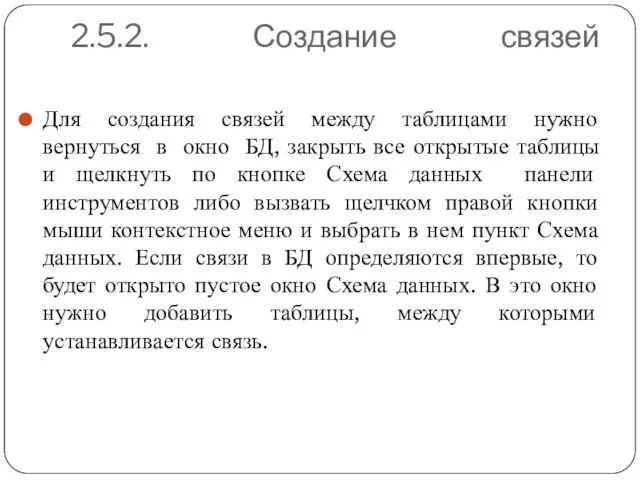 2.5.2. Создание связей

Для создания связей между таблицами нужно вернуться в окно БД, закрыть все открытые таблицы и щелкнуть по кнопке Схема данных панели инструментов либо вызвать щелчком правой кнопки мыши контекстное меню и выбрать в нем пункт Схема данных. Если связи в БД определяются впервые, то будет открыто пустое окно Схема данных. В это окно нужно добавить таблицы, между которыми устанавливается связь.